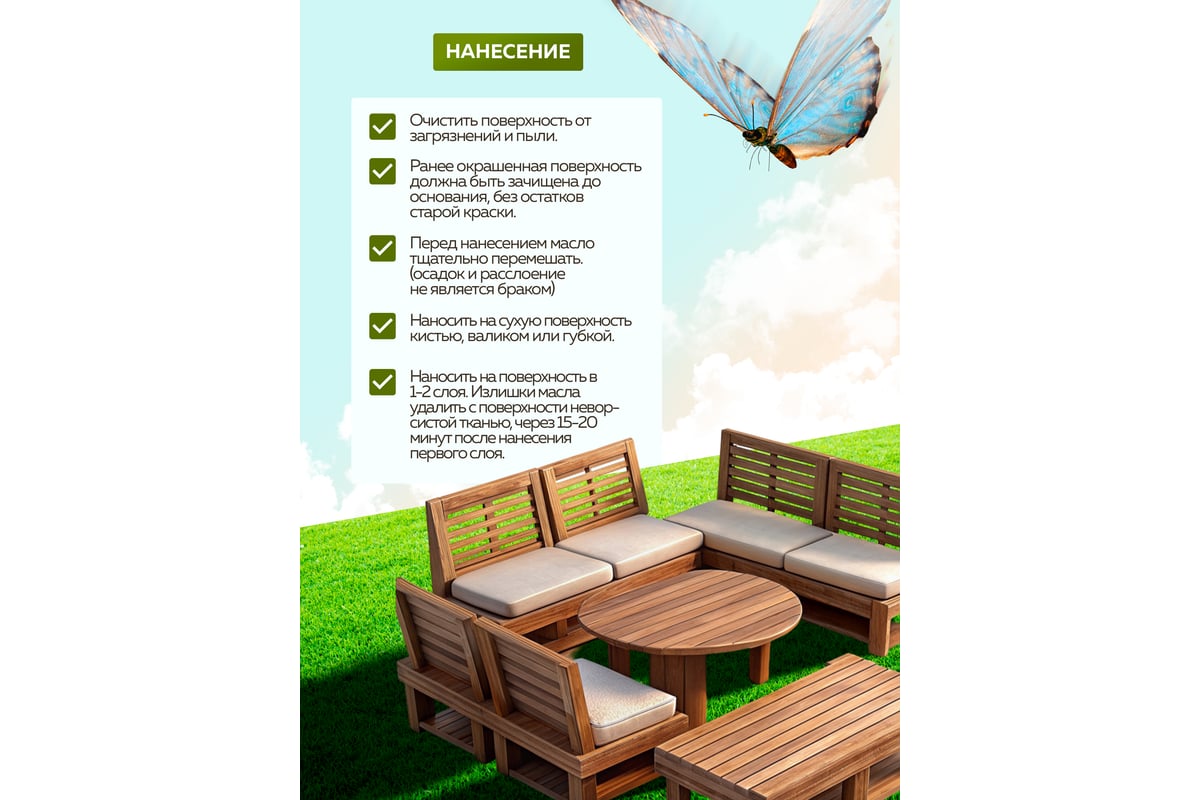 НАНЕСЕНИЕ

Очистить поверхность от загрязнений и пыли.

Ранее окрашенная поверхность должна быть зачищена до основания, без остатков старой краски.

Перед нанесением масло тщательно перемешать. (осадок и расслоение не является браком)

Наносить на сухую поверхность кистью, валиком или губкой.

Наносить на поверхность в 1-2 слоя. Излишки масла удалить с поверхности неворсистой тканью, через 15-20 минут после нанесения первого слоя.